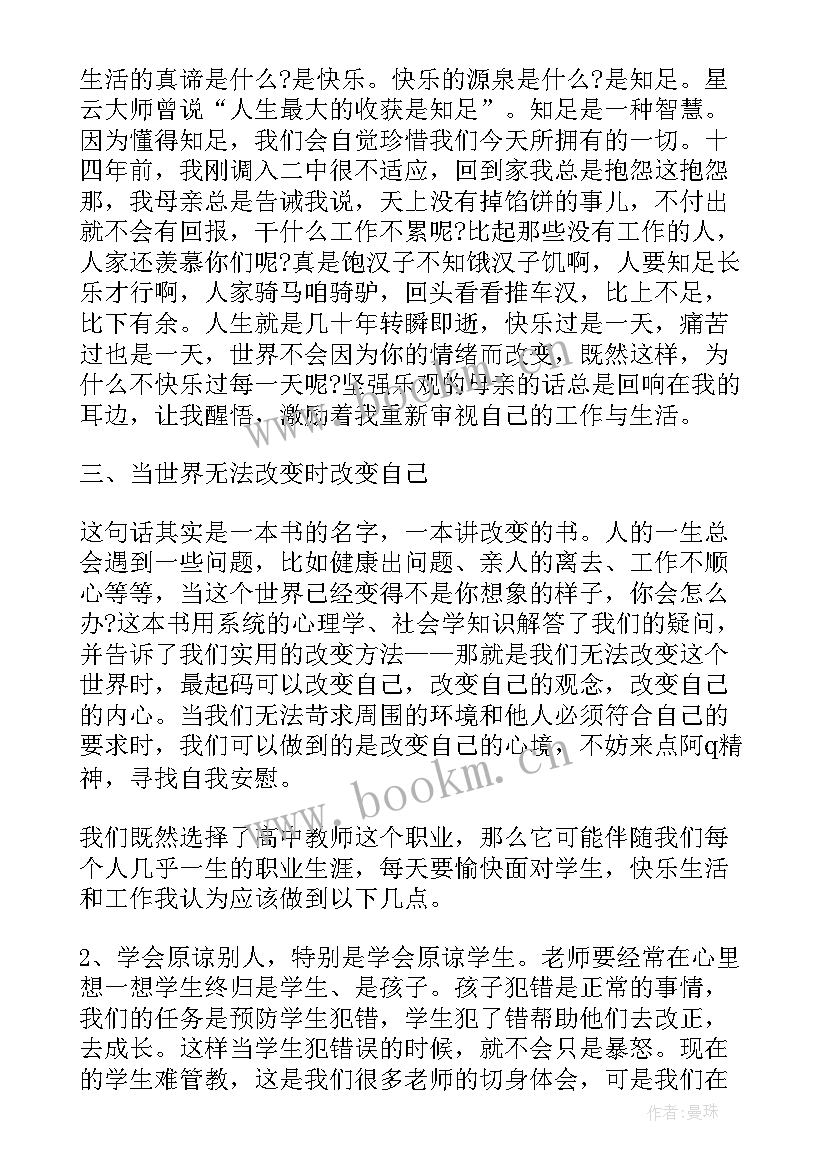 生活的真谛是什么?是快乐。快乐的源泉是什么?是知足。星云大师曾说“人生最大的收获是知足”。知足是一种智慧。因为懂得知足，我们会自觉珍惜我们今天所拥有的一切。十四年前，我刚调入二中很不适应，回到家我总是抱怨这抱怨那，我母亲总是告诫我说，天上没有掉馅饼的事儿，不付出就不会有回报，干什么工作不累呢?比起那些没有工作的人，人家还羡慕你们呢?真是饱汉子不知饿汉子饥啊，人要知足长乐才行啊，人家骑马咱骑驴，回头看看推车汉，比上不足，比下有余。人生就是几十年转瞬即逝，快乐过是一天，痛苦过也是一天，世界不会因为你的情绪而改变，既然这样，为什么不快乐过每一天呢?坚强乐观的母亲的话总是回响在我的耳边，让我醒悟，激励着我重新审视自己的工作与生活。

三、当世界无法改变时改变自己

这句话其实是一本书的名字，一本讲改变的书。人的一生总会遇到一些问题，比如健康出问题、亲人的离去、工作不顺心等等，当这个世界已经变得不是你想象的样子，你会怎么办?这本书用系统的心理学、社会学知识解答了我们的疑问，并告诉了我们实用的改变方法——那就是我们无法改变这个世界时，最起码可以改变自己，改变自己的观念，改变自己的内心。当我们无法苛求周围的环境和他人必须符合自己的要求时，我们可以做到的是改变自己的心境，不妨来点阿q精神，寻找自我安慰。

我们既然选择了高中教师这个职业，那么它可能伴随我们每个人几乎一生的职业生涯，每天要愉快面对学生，快乐生活和工作我认为应该做到以下几点。

2、学会原谅别人，特别是学会原谅学生。老师要经常在心里想一想学生终归是学生、是孩子。孩子犯错是正常的事情，我们的任务是预防学生犯错，学生犯了错帮助他们去改正，去成长。这样当学生犯错误的时候，就不会只是暴怒。现在的学生难管教，这是我们很多老师的切身体会，可是我们在

www.bookm.cn

作者：曼珠